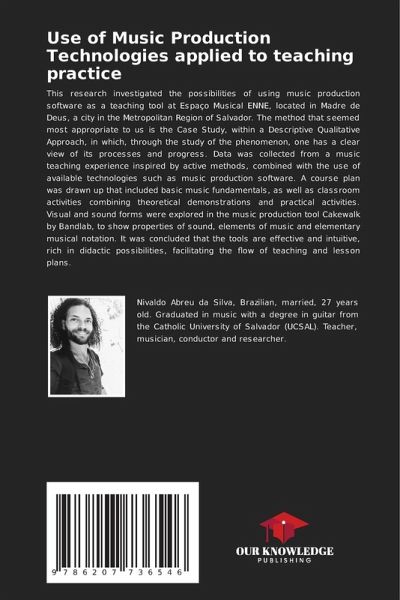 Use of Music Production Technologies applied to teaching practice

This research investigated the possibilities of using music production software as a teaching tool at Espaço Musical ENNE, located in Madre de Deus, a city in the Metropolitan Region of Salvador. The method that seemed most appropriate to us is the Case Study, within a Descriptive Qualitative Approach, in which, through the study of the phenomenon, one has a clear view of its processes and progress. Data was collected from a music teaching experience inspired by active methods, combined with the use of available technologies such as music production software. A course plan was drawn up that included basic music fundamentals, as well as classroom activities combining theoretical demonstrations and practical activities. Visual and sound forms were explored in the music production tool Cakewalk by Bandlab, to show properties of sound, elements of music and elementary musical notation. It was concluded that the tools are effective and intuitive, rich in didactic possibilities, facilitating the flow of teaching and lesson plans.

Nivaldo Abreu da Silva, Brazilian, married, 27 years old. Graduated in music with a degree in guitar from the Catholic University of Salvador (UCSAL). Teacher, musician, conductor and researcher.

9 786207 736546

OUR KNOWLEDGE
PUBLISHING